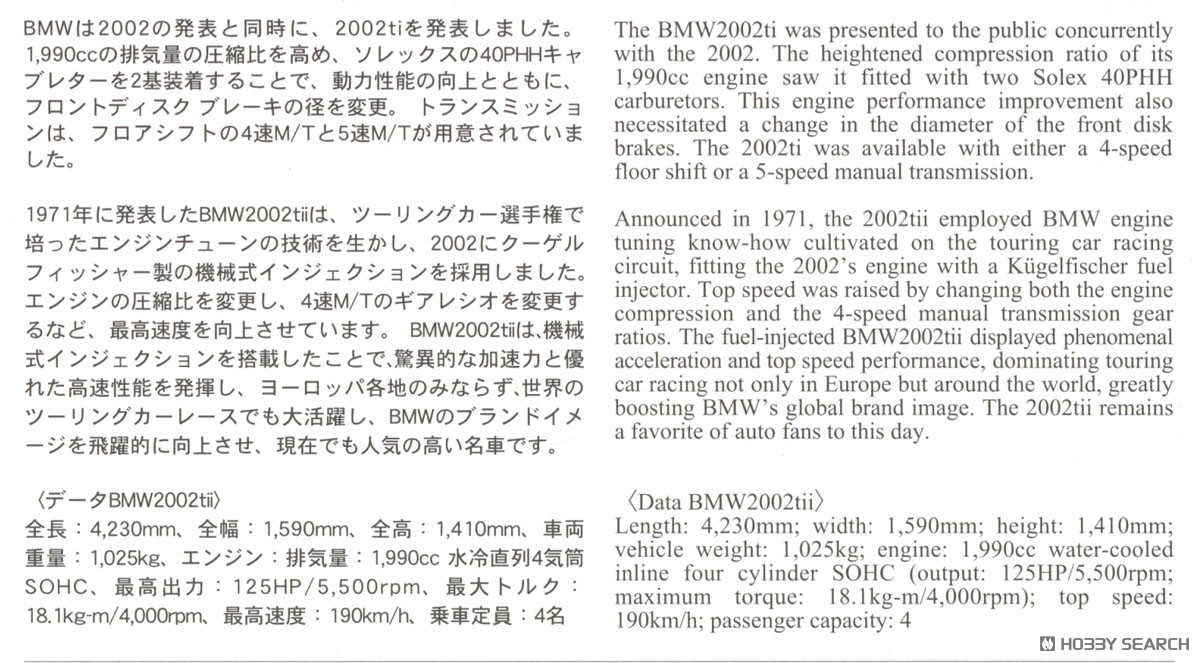 BMWは2002の発表と同時に、2002tiを発表しました。1,990ccの排気量の圧縮比を高め、ソレックスの40PHHキャブレターを2基装着することで、動力性能の向上とともに、フロントディスク ブレーキの径を変更。 トランスミッションは、フロアシフトの4速M/Tと5速M/Tが用意されていました。

1971年に発表したBMW2002tiiは、ツーリングカー選手権で培ったエンジンチューンの技術を生かし、2002にクーゲルフィッシャー製の機械式インジェクションを採用しました。エンジンの圧縮比を変更し、4速M/Tのギアレシオを変更するなど、最高速度を向上させています。 BMW2002tiiは、機械式インジェクションを搭載したことで、驚異的な加速力と優れた高速性能を発揮し、ヨーロッパ各地のみならず、世界のツーリングカーレースでも大活躍し、BMWのブランドイメージを飛躍的に向上させ、現在でも人気の高い名車です。

〈データBMW2002tii〉
全長：4,230mm、全幅：1,590mm、全高：1,410mm、車両重量：1,025kg、エンジン：排気量：1,990cc 水冷直列4気筒SOHC、最高出力：125HP/5,500rpm、最大トルク：18.1kg-m/4,000rpm、最高速度：190km/h、乗車定員：4名

The BMW2002ti was presented to the public concurrently with the 2002. The heightened compression ratio of its 1,990cc engine saw it fitted with two Solex 40PHH carburetors. This engine performance improvement also necessitated a change in the diameter of the front disk brakes. The 2002ti was available with either a 4-speed floor shift or a 5-speed manual transmission.

Announced in 1971, the 2002tii employed BMW engine tuning know-how cultivated on the touring car racing circuit, fitting the 2002's engine with a Kügelfischer fuel injector. Top speed was raised by changing both the engine compression and the 4-speed manual transmission gear ratios. The fuel-injected BMW2002tii displayed phenomenal acceleration and top speed performance, dominating touring car racing not only in Europe but around the world, greatly boosting BMW's global brand image. The 2002tii remains a favorite of auto fans to this day.

〈Data BMW2002tii〉
Length: 4,230mm; width: 1,590mm; height: 1,410mm; vehicle weight: 1,025kg; engine: 1,990cc water-cooled inline four cylinder SOHC (output: 125HP/5,500rpm; maximum torque: 18.1kg-m/4,000rpm); top speed: 190km/h; passenger capacity: 4

HOBBY SEARCH